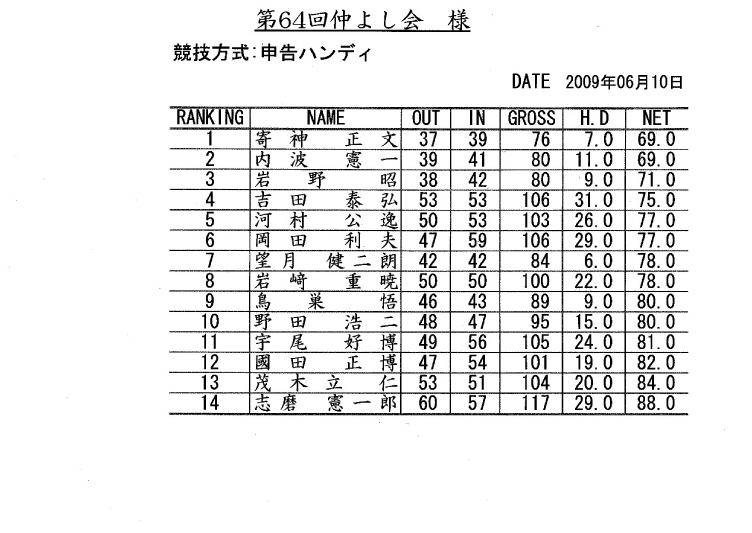 第64回仲よし会　様

競技方式:申告ハンディ

DATE　2009年06月10日

| RANKING | NAME | OUT | IN | GROSS | H.D | NET |
|---|---|---|---|---|---|---|
| 1 | 寄神　正文 | 37 | 39 | 76 | 7.0 | 69.0 |
| 2 | 内波　憲一 | 39 | 41 | 80 | 11.0 | 69.0 |
| 3 | 岩野　昭 | 38 | 42 | 80 | 9.0 | 71.0 |
| 4 | 吉田　泰弘 | 53 | 53 | 106 | 31.0 | 75.0 |
| 5 | 河村　公逸 | 50 | 53 | 103 | 26.0 | 77.0 |
| 6 | 岡田　利夫 | 47 | 59 | 106 | 29.0 | 77.0 |
| 7 | 望月　健二朗 | 42 | 42 | 84 | 6.0 | 78.0 |
| 8 | 岩﨑　重暁 | 50 | 50 | 100 | 22.0 | 78.0 |
| 9 | 鳥巣　悟 | 46 | 43 | 89 | 9.0 | 80.0 |
| 10 | 野田　浩二 | 48 | 47 | 95 | 15.0 | 80.0 |
| 11 | 宇尾　好博 | 49 | 56 | 105 | 24.0 | 81.0 |
| 12 | 國田　正博 | 47 | 54 | 101 | 19.0 | 82.0 |
| 13 | 茂木立　仁 | 53 | 51 | 104 | 20.0 | 84.0 |
| 14 | 志磨　憲一郎 | 60 | 57 | 117 | 29.0 | 88.0 |